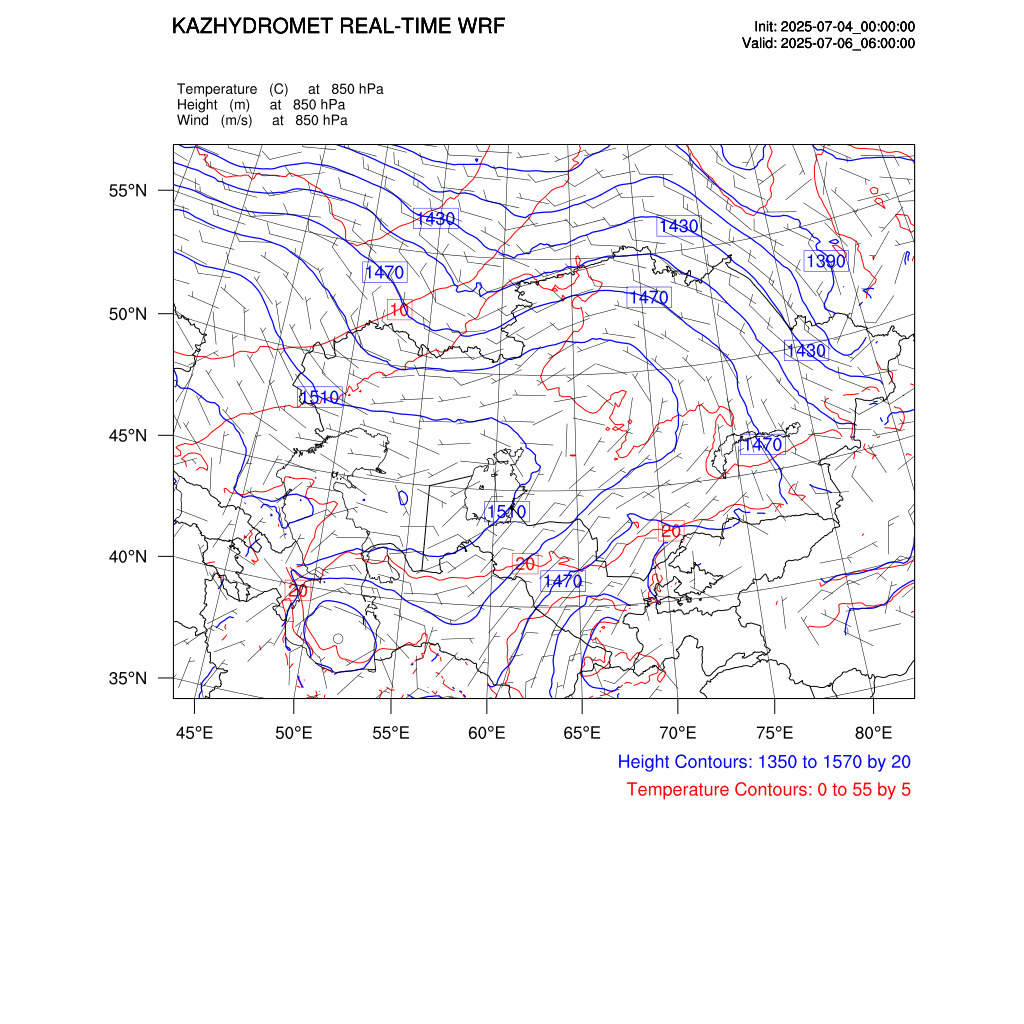 KAZHYDROMET REAL-TIME WRF

Init: 2025-07-04_00:00:00
Valid: 2025-07-06_06:00:00

Temperature (C) at 850 hPa
Height (m) at 850 hPa
Wind (m/s) at 850 hPa

55°N
50°N
45°N
40°N
35°N

1430
1430
1390
1470
1470
10
1430
1510
1470
1510
20
20
1470
20

45°E 50°E 55°E 60°E 65°E 70°E 75°E 80°E

Height Contours: 1350 to 1570 by 20
Temperature Contours: 0 to 55 by 5